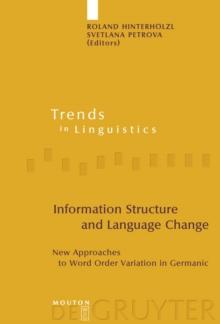 ROLAND HINTERHOLZL
SVETLANA PETROVA
(Editors)

Trends
in Linguistics

Information Structure
and Language Change

New Approaches
to Word Order Variation in Germanic

MOUTON
DE GRUYTER